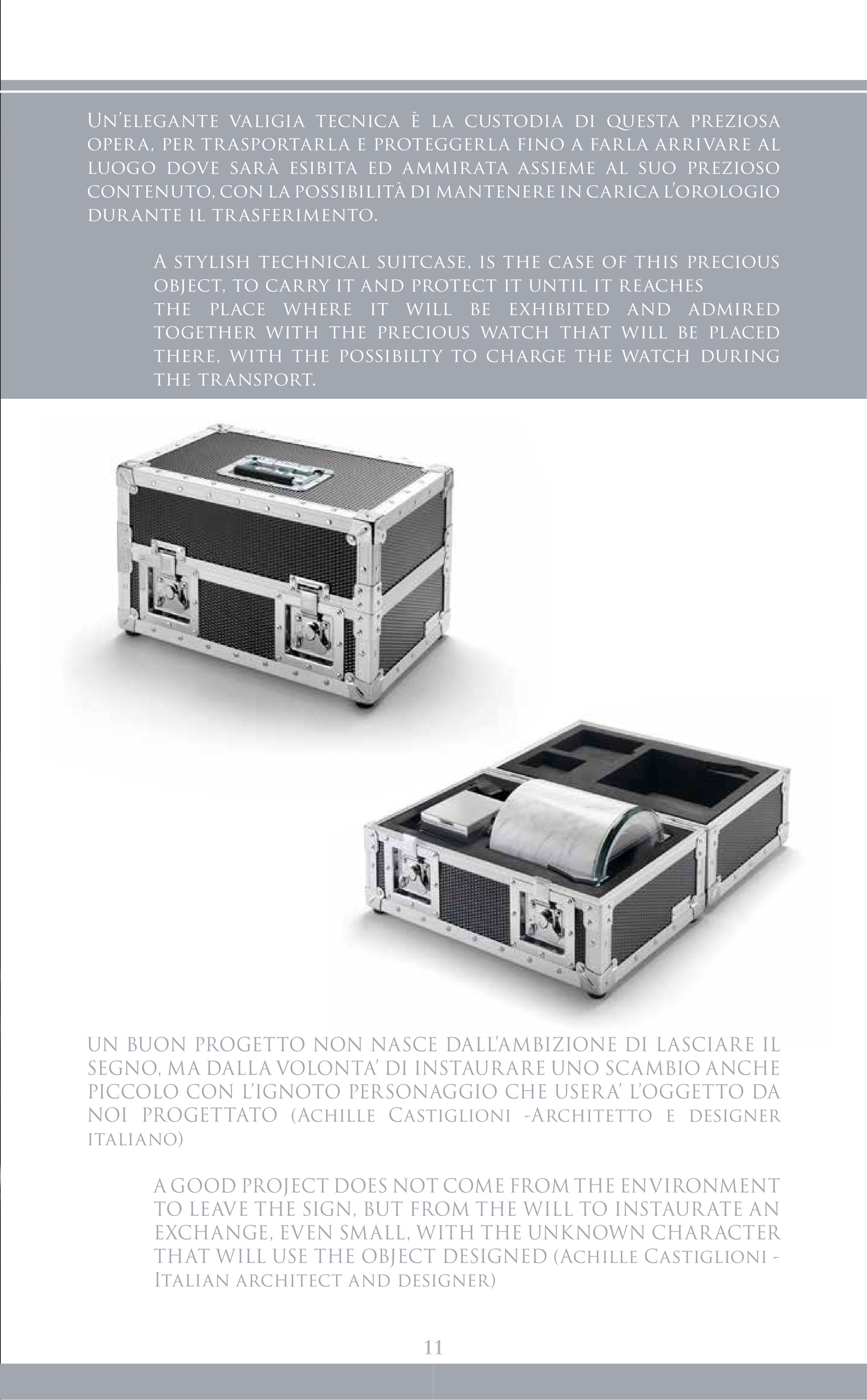 Un'elegante valigia tecnica è la custodia di questa preziosa opera, per trasportarla e proteggerla fino a farla arrivare al luogo dove sarà esibita ed ammirata assieme al suo prezioso contenuto, con la possibilità di mantenere in carica l'orologio durante il trasferimento.

A stylish technical suitcase, is the case of this precious object, to carry it and protect it until it reaches the place where it will be exhibited and admired together with the precious watch that will be placed there, with the possibilty to charge the watch during the transport.

UN BUON PROGETTO NON NASCE DALL'AMBIZIONE DI LASCIARE IL SEGNO, MA DALLA VOLONTA' DI INSTAURARE UNO SCAMBIO ANCHE PICCOLO CON L'IGNOTO PERSONAGGIO CHE USERA' L'OGGETTO DA NOI PROGETTATO (Achille Castiglioni -Architetto e designer italiano)

A GOOD PROJECT DOES NOT COME FROM THE ENVIRONMENT TO LEAVE THE SIGN, BUT FROM THE WILL TO INSTAURATE AN EXCHANGE, EVEN SMALL, WITH THE UNKNOWN CHARACTER THAT WILL USE THE OBJECT DESIGNED (Achille Castiglioni - Italian architect and designer)

11